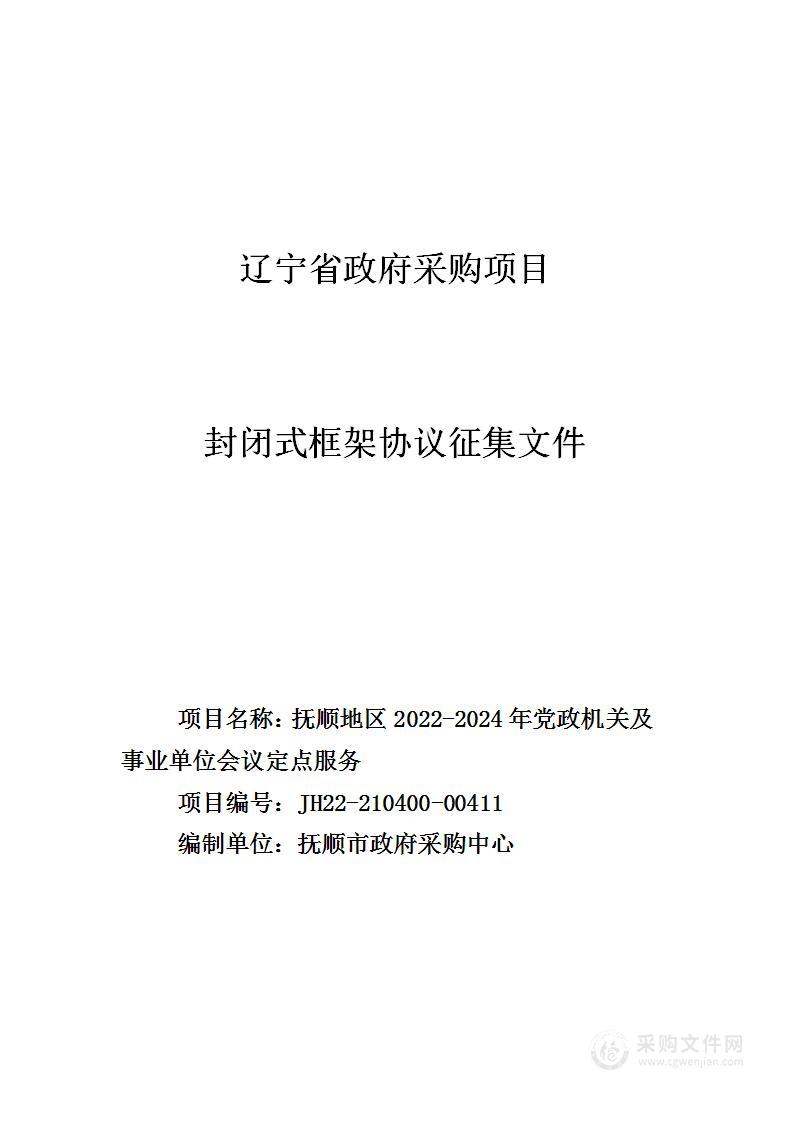 辽宁省政府采购项目

封闭式框架协议征集文件

项目名称：抚顺地区 2022-2024 年党政机关及事业单位会议定点服务

项目编号：JH22-210400-00411

编制单位：抚顺市政府采购中心

采购文件网
www.cgwenjian.com